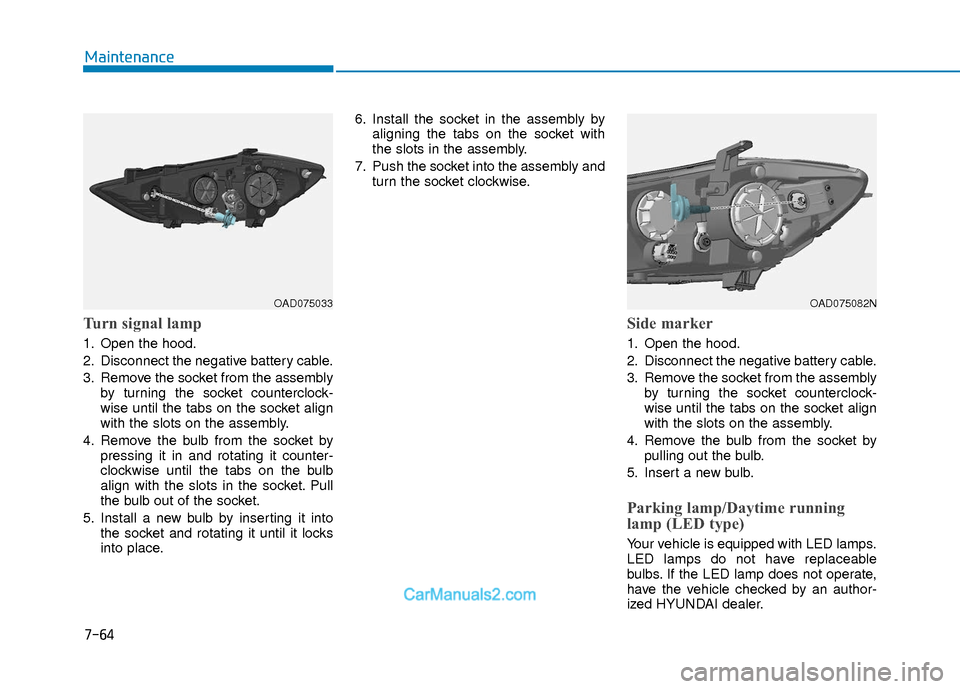 Maintenance

OAD075033

Turn signal lamp

1. Open the hood.
2. Disconnect the negative battery cable.
3. Remove the socket from the assembly by turning the socket counterclockwise until the tabs on the socket align with the slots on the assembly.
4. Remove the bulb from the socket by pressing it in and rotating it counterclockwise until the tabs on the bulb align with the slots in the socket. Pull the bulb out of the socket.
5. Install a new bulb by inserting it into the socket and rotating it until it locks into place.

6. Install the socket in the assembly by aligning the tabs on the socket with the slots in the assembly.
7. Push the socket into the assembly and turn the socket clockwise.

OAD075082N

Side marker

1. Open the hood.
2. Disconnect the negative battery cable.
3. Remove the socket from the assembly by turning the socket counterclockwise until the tabs on the socket align with the slots on the assembly.
4. Remove the bulb from the socket by pulling out the bulb.
5. Insert a new bulb.

Parking lamp/Daytime running lamp (LED type)

Your vehicle is equipped with LED lamps. LED lamps do not have replaceable bulbs. If the LED lamp does not operate, have the vehicle checked by an authorized HYUNDAI dealer.

CarManuals2.com

7-64

carmanualsonline.info